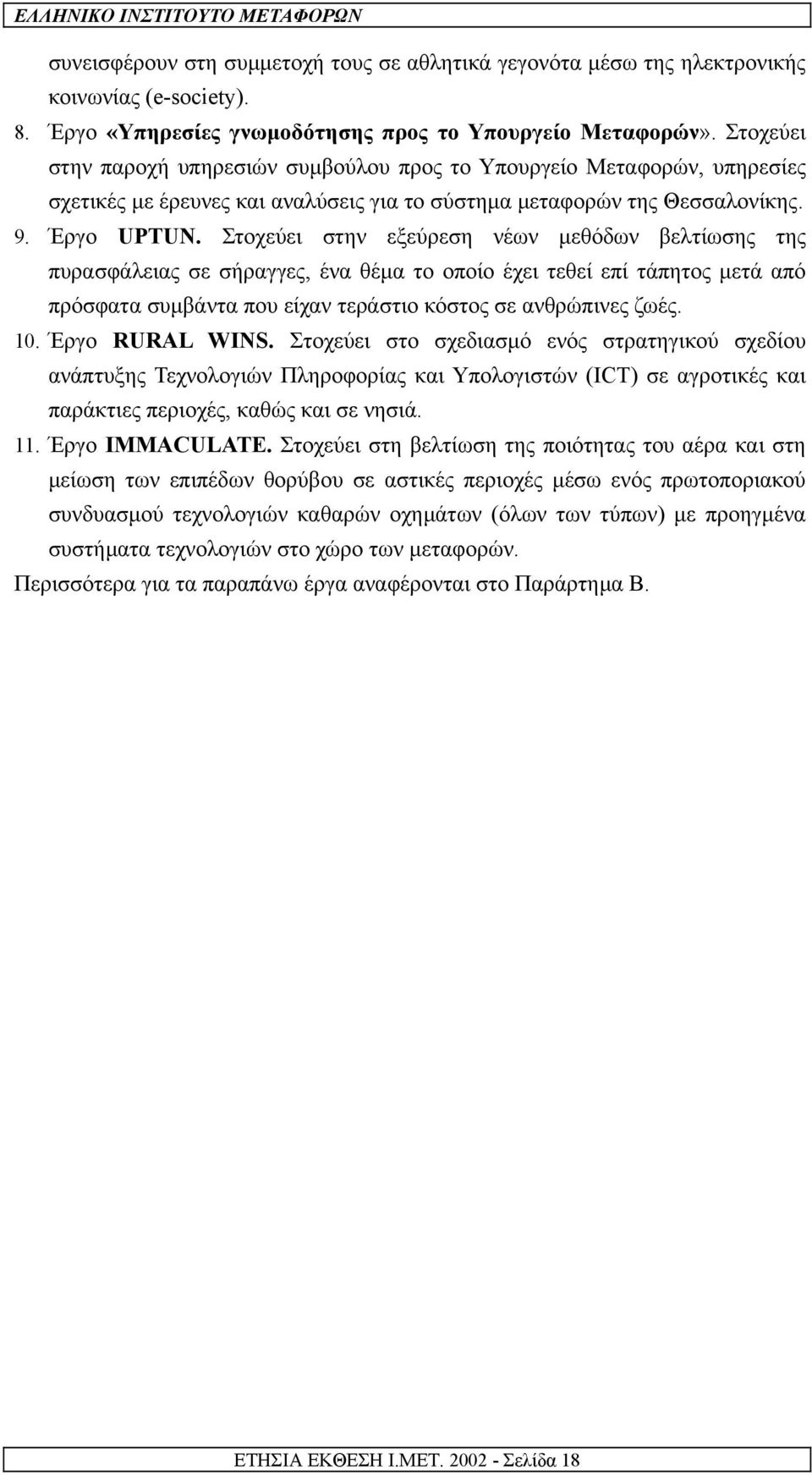 ΕΛΛΗΝΙΚΟ ΙΝΣΤΙΤΟΥΤΟ ΜΕΤΑΦΟΡΩΝ

συνεισφέρουν στη συμμετοχή τους σε αθλητικά γεγονότα μέσω της ηλεκτρονικής κοινωνίας (e-society).

8. Έργο «Υπηρεσίες γνωμοδότησης προς το Υπουργείο Μεταφορών». Στοχεύει στην παροχή υπηρεσιών συμβούλου προς το Υπουργείο Μεταφορών, υπηρεσίες σχετικές με έρευνες και αναλύσεις για το σύστημα μεταφορών της Θεσσαλονίκης.

9. Έργο UPTUN. Στοχεύει στην εξεύρεση νέων μεθόδων βελτίωσης της πυρασφάλειας σε σήραγγες, ένα θέμα το οποίο έχει τεθεί επί τάπητος μετά από πρόσφατα συμβάντα που είχαν τεράστιο κόστος σε ανθρώπινες ζωές.

10. Έργο RURAL WINS. Στοχεύει στο σχεδιασμό ενός στρατηγικού σχεδίου ανάπτυξης Τεχνολογιών Πληροφορίας και Υπολογιστών (ICT) σε αγροτικές και παράκτιες περιοχές, καθώς και σε νησιά.

11. Έργο IMMACULATE. Στοχεύει στη βελτίωση της ποιότητας του αέρα και στη μείωση των επιπέδων θορύβου σε αστικές περιοχές μέσω ενός πρωτοποριακού συνδυασμού τεχνολογιών καθαρών οχημάτων (όλων των τύπων) με προηγμένα συστήματα τεχνολογιών στο χώρο των μεταφορών.

Περισσότερα για τα παραπάνω έργα αναφέρονται στο Παράρτημα Β.

ΕΤΗΣΙΑ ΕΚΘΕΣΗ Ι.ΜΕΤ. 2002 - Σελίδα 18